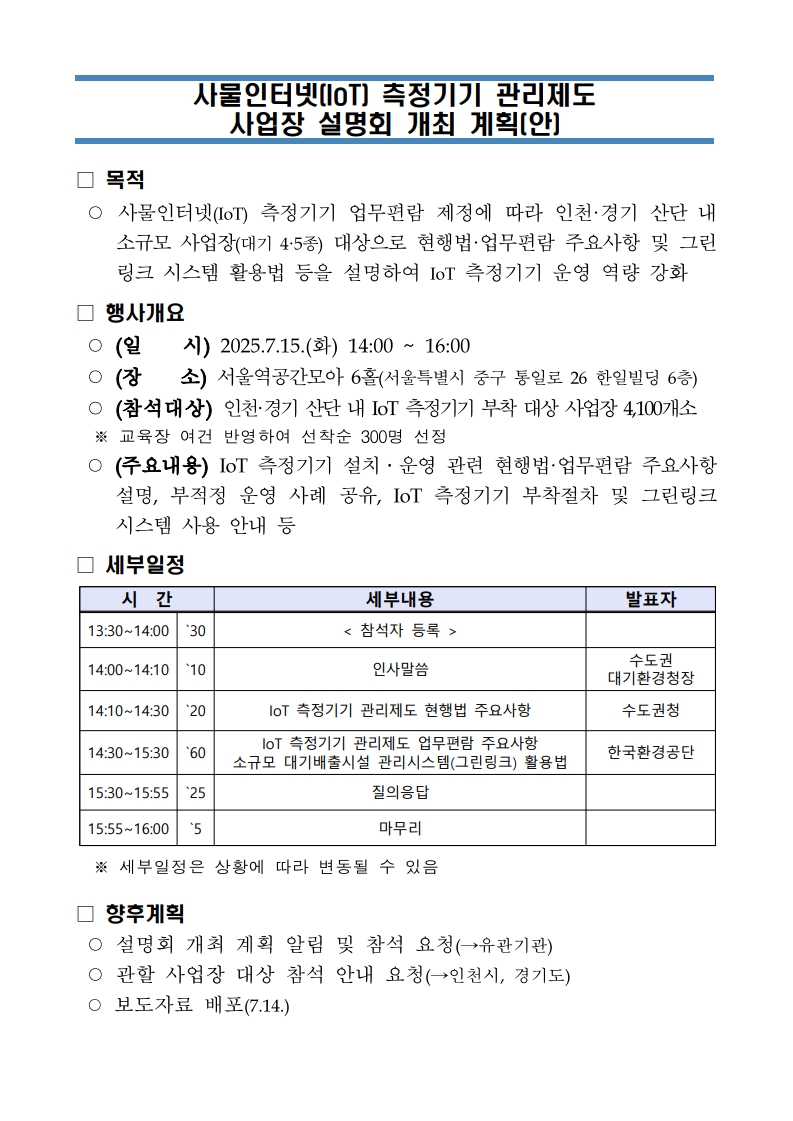 사물인터넷(IoT) 측정기기 관리제도
사업장 설명회 개최 계획(안)

□ 목적

○ 사물인터넷(IoT) 측정기기 업무편람 제정에 따라 인천·경기 산단 내 소규모 사업장(대기 4·5종) 대상으로 현행법·업무편람 주요사항 및 그린링크 시스템 활용법 등을 설명하여 IoT 측정기기 운영 역량 강화

□ 행사개요

○ (일 시) 2025.7.15.(화) 14:00 ~ 16:00

○ (장 소) 서울역공간모아 6홀(서울특별시 중구 통일로 26 한일빌딩 6층)

○ (참석대상) 인천·경기 산단 내 IoT 측정기기 부착 대상 사업장 4,100개소

※ 교육장 여건 반영하여 선착순 300명 선정

○ (주요내용) IoT 측정기기 설치·운영 관련 현행법·업무편람 주요사항 설명, 부적정 운영 사례 공유, IoT 측정기기 부착절차 및 그린링크 시스템 사용 안내 등

□ 세부일정

| 시 간 | | 세부내용 | 발표자 |
|---|---|---|---|
| 13:30~14:00 | `30 | < 참석자 등록 > | |
| 14:00~14:10 | `10 | 인사말씀 | 수도권 대기환경청장 |
| 14:10~14:30 | `20 | IoT 측정기기 관리제도 현행법 주요사항 | 수도권청 |
| 14:30~15:30 | `60 | IoT 측정기기 관리제도 업무편람 주요사항 소규모 대기배출시설 관리시스템(그린링크) 활용법 | 한국환경공단 |
| 15:30~15:55 | `25 | 질의응답 | |
| 15:55~16:00 | `5 | 마무리 | |

※ 세부일정은 상황에 따라 변동될 수 있음

□ 향후계획

○ 설명회 개최 계획 알림 및 참석 요청(→유관기관)

○ 관할 사업장 대상 참석 안내 요청(→인천시, 경기도)

○ 보도자료 배포(7.14.)